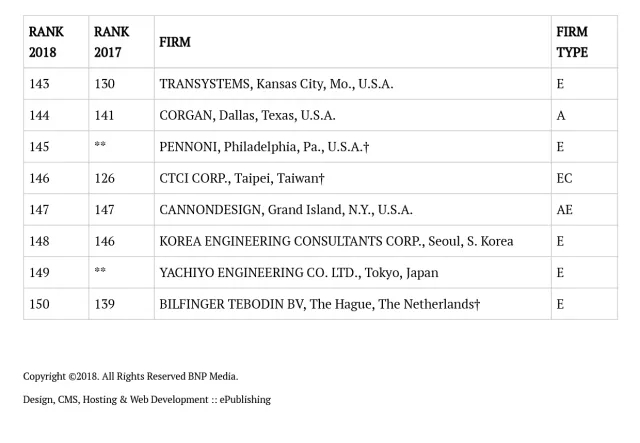 | RANK 2018 | RANK 2017 | FIRM | FIRM TYPE |
|---|---|---|---|
| 143 | 130 | TRANSYSTEMS, Kansas City, Mo., U.S.A. | E |
| 144 | 141 | CORGAN, Dallas, Texas, U.S.A. | A |
| 145 | ** | PENNONI, Philadelphia, Pa., U.S.A.† | E |
| 146 | 126 | CTCI CORP., Taipei, Taiwan† | EC |
| 147 | 147 | CANNONDESIGN, Grand Island, N.Y., U.S.A. | AE |
| 148 | 146 | KOREA ENGINEERING CONSULTANTS CORP., Seoul, S. Korea | E |
| 149 | ** | YACHIYO ENGINEERING CO. LTD., Tokyo, Japan | E |
| 150 | 139 | BILFINGER TEBODIN BV, The Hague, The Netherlands† | E |

Copyright ©2018. All Rights Reserved BNP Media.

Design, CMS, Hosting & Web Development :: ePublishing